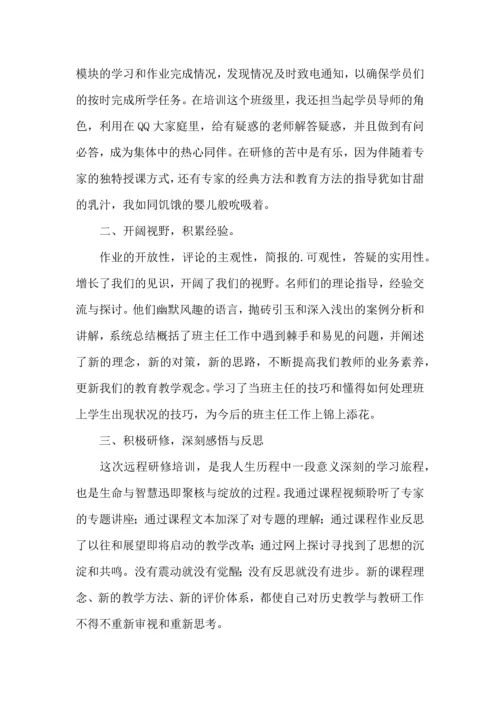 模块的学习和作业完成情况，发现情况及时致电通知，以确保学员们的按时完成所学任务。在培训这个班级里，我还担当起学员导师的角色，利用在QQ大家庭里，给有疑惑的老师解答疑惑，并且做到有问必答，成为集体中的热心同伴。在研修的苦中是有乐，因为伴随着专家的独特授课方式，还有专家的经典方法和教育方法的指导犹如甘甜的乳汁，我如同饥饿的婴儿般吮吸着。

二、开阔视野，积累经验。

作业的开放性，评论的主观性，简报的.可观性，答疑的实用性。增长了我们的见识，开阔了我们的视野。名师们的理论指导，经验交流与探讨。他们幽默风趣的语言，抛砖引玉和深入浅出的案例分析和讲解，系统总结概括了班主任工作中遇到棘手和易见的问题，并阐述了新的理念，新的对策，新的思路，不断提高我们教师的业务素养，更新我们的教育教学观念。学习了当班主任的技巧和懂得如何处理班上学生出现状况的技巧，为今后的班主任工作上锦上添花。

三、积极研修，深刻感悟与反思

这次远程研修培训，是我人生历程中一段意义深刻的学习旅程，也是生命与智慧迅即聚核与绽放的过程。我通过课程视频聆听了专家的专题讲座；通过课程文本加深了对专题的理解；通过课程作业反思了以往和展望即将启动的教学改革；通过网上探讨寻找到了思想的沉淀和共鸣。没有震动就没有觉醒；没有反思就没有进步。新的课程理念、新的教学方法、新的评价体系，都使自己对历史教学与教研工作不得不重新审视和重新思考。